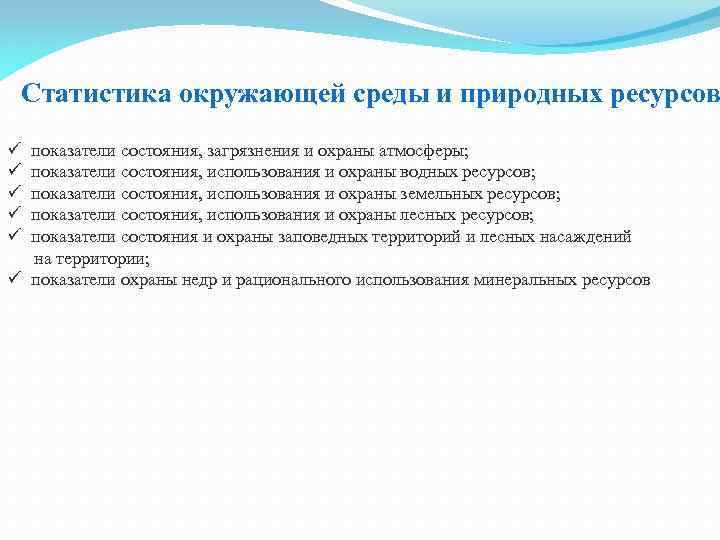 Статистика окружающей среды и природных ресурсов

✓ показатели состояния, загрязнения и охраны атмосферы;
✓ показатели состояния, использования и охраны водных ресурсов;
✓ показатели состояния, использования и охраны земельных ресурсов;
✓ показатели состояния, использования и охраны лесных ресурсов;
✓ показатели состояния и охраны заповедных территорий и лесных насаждений на территории;
✓ показатели охраны недр и рационального использования минеральных ресурсов